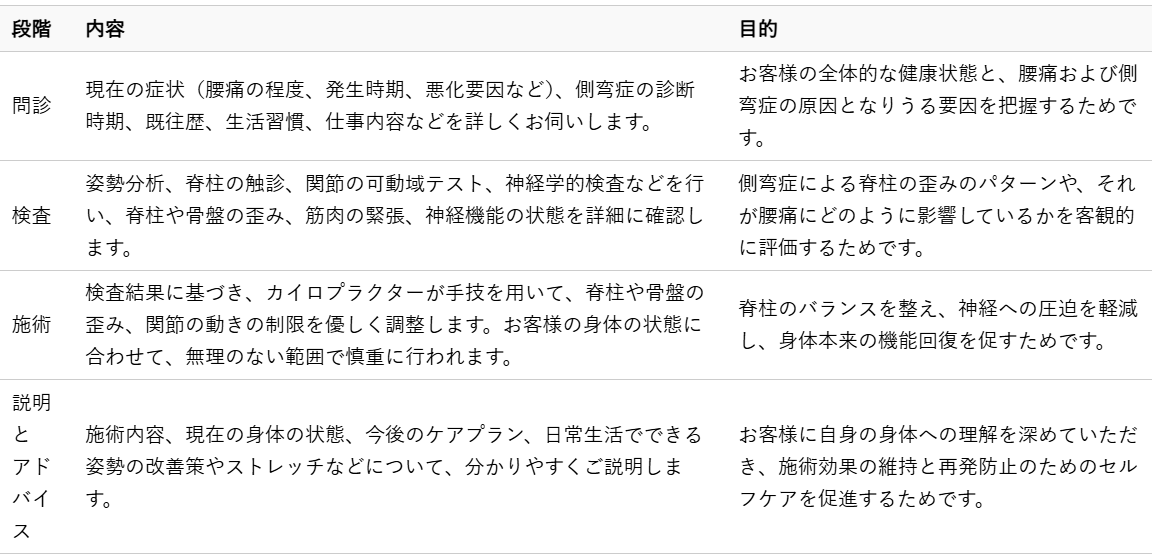 | 段階 | 内容 | 目的 |
|---|---|---|
| 問診 | 現在の症状（腰痛の程度、発生時期、悪化要因など）、側弯症の診断時期、既往歴、生活習慣、仕事内容などを詳しくお伺いします。 | お客様の全体的な健康状態と、腰痛および側弯症の原因となりうる要因を把握するためです。 |
| 検査 | 姿勢分析、脊柱の触診、関節の可動域テスト、神経学的検査などを行い、脊柱や骨盤の歪み、筋肉の緊張、神経機能の状態を詳細に確認します。 | 側弯症による脊柱の歪みのパターンや、それが腰痛にどのように影響しているかを客観的に評価するためです。 |
| 施術 | 検査結果に基づき、カイロプラクターが手技を用いて、脊柱や骨盤の歪み、関節の動きの制限を優しく調整します。お客様の身体の状態に合わせて、無理のない範囲で慎重に行われます。 | 脊柱のバランスを整え、神経への圧迫を軽減し、身体本来の機能回復を促すためです。 |
| 説明とアドバイス | 施術内容、現在の身体の状態、今後のケアプラン、日常生活でできる姿勢の改善策やストレッチなどについて、分かりやすくご説明します。 | お客様に自身の身体への理解を深めていただき、施術効果の維持と再発防止のためのセルフケアを促進するためです。 |